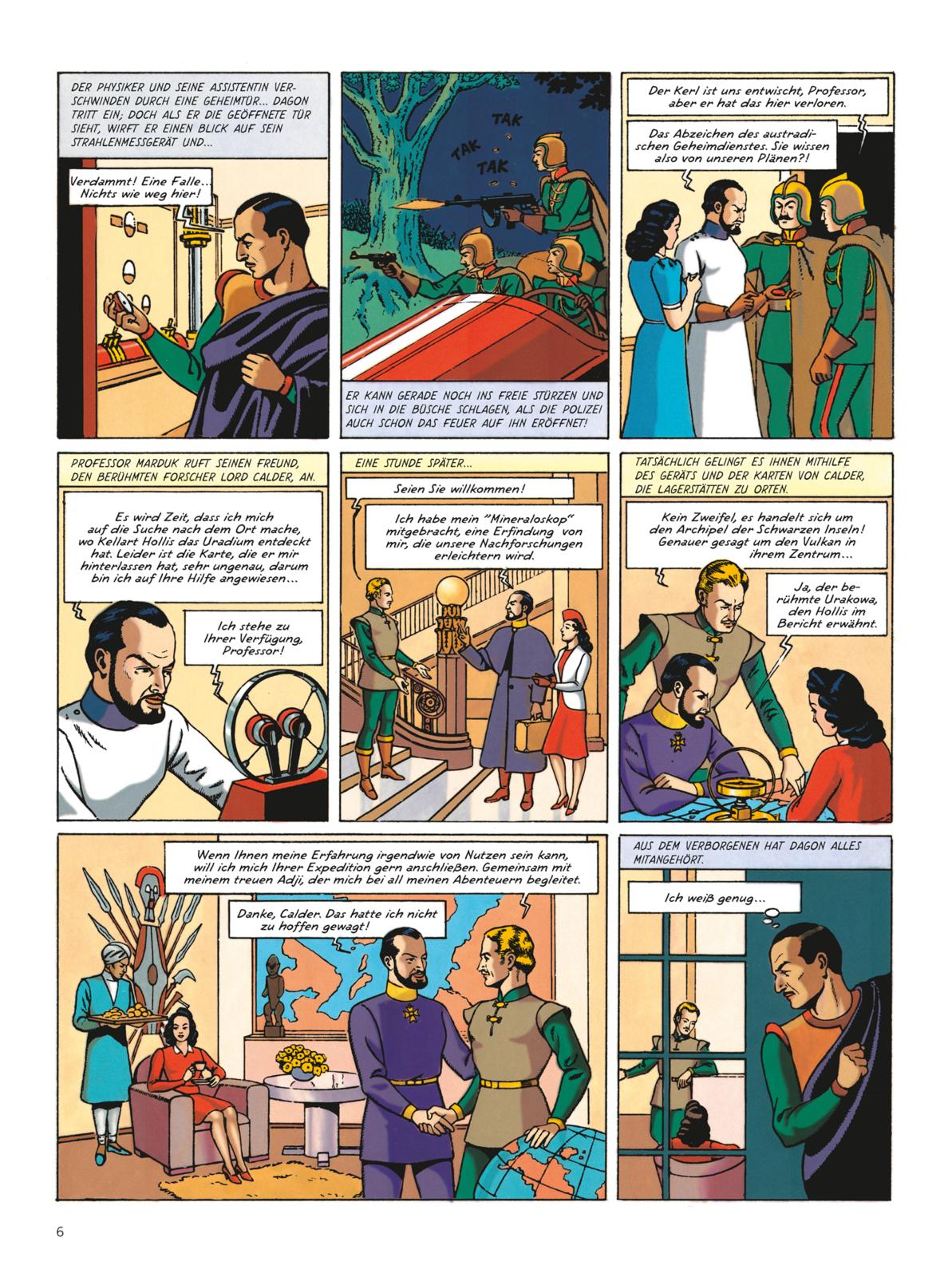 DER PHYSIKER UND SEINE ASSISTENTIN VERSCHWINDEN DURCH EINE GEHEIMTÜR... DAGON TRITT EIN; DOCH ALS ER DIE GEÖFFNETE TÜR SIEHT, WIRFT ER EINEN BLICK AUF SEIN STRAHLENMESSGERÄT UND...

Verdammt! Eine Falle... Nichts wie weg hier!

TAK
TAK
TAK

ER KANN GERADE NOCH INS FREIE STÜRZEN UND SICH IN DIE BÜSCHE SCHLAGEN, ALS DIE POLIZEI AUCH SCHON DAS FEUER AUF IHN ERÖFFNET!

Der Kerl ist uns entwischt, Professor, aber er hat das hier verloren.

Das Abzeichen des austradischen Geheimdienstes. Sie wissen also von unseren Plänen?!

PROFESSOR MARDUK RUFT SEINEN FREUND, DEN BERÜHMTEN FORSCHER LORD CALDER, AN.

Es wird Zeit, dass ich mich auf die Suche nach dem Ort mache, wo Kellart Hollis das Uradium entdeckt hat. Leider ist die Karte, die er mir hinterlassen hat, sehr ungenau, darum bin ich auf Ihre Hilfe angewiesen...

Ich stehe zu Ihrer Verfügung, Professor!

EINE STUNDE SPÄTER...

Seien Sie willkommen!

Ich habe mein "Mineraloskop" mitgebracht, eine Erfindung von mir, die unsere Nachforschungen erleichtern wird.

TATSÄCHLICH GELINGT ES IHNEN MITHILFE DES GERÄTS UND DER KARTEN VON CALDER, DIE LAGERSTÄTTEN ZU ORTEN.

Kein Zweifel, es handelt sich um den Archipel der Schwarzen Inseln! Genauer gesagt um den Vulkan in ihrem Zentrum...

Ja, der berühmte Urakowa, den Hollis im Bericht erwähnt.

Wenn Ihnen meine Erfahrung irgendwie von Nutzen sein kann, will ich mich Ihrer Expedition gern anschließen. Gemeinsam mit meinem treuen Adji, der mich bei all meinen Abenteuern begleitet.

Danke, Calder. Das hatte ich nicht zu hoffen gewagt!

AUS DEM VERBORGENEN HAT DAGON ALLES MITANGEHÖRT.

Ich weiß genug...

6